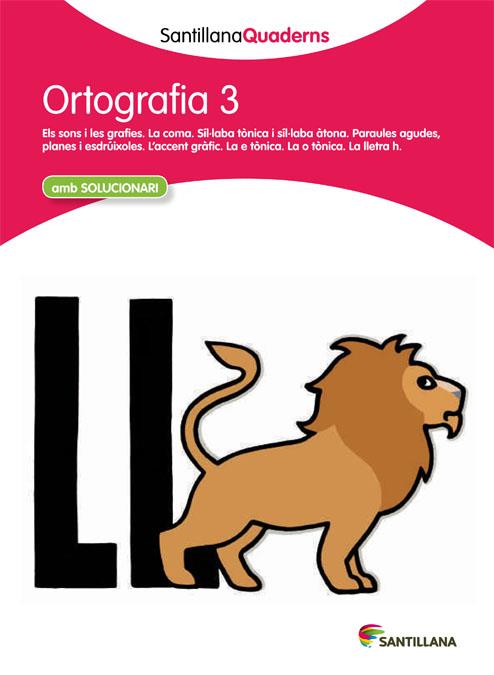 SantillanaQuaderns

Ortografia 3

Els sons i les grafies. La coma. Síl·laba tònica i síl·laba àtona. Paraules agudes, planes i esdrúixoles. L'accent gràfic. La e tònica. La o tònica. La lletra h.

amb SOLUCIONARI

Ll

SANTILLANA